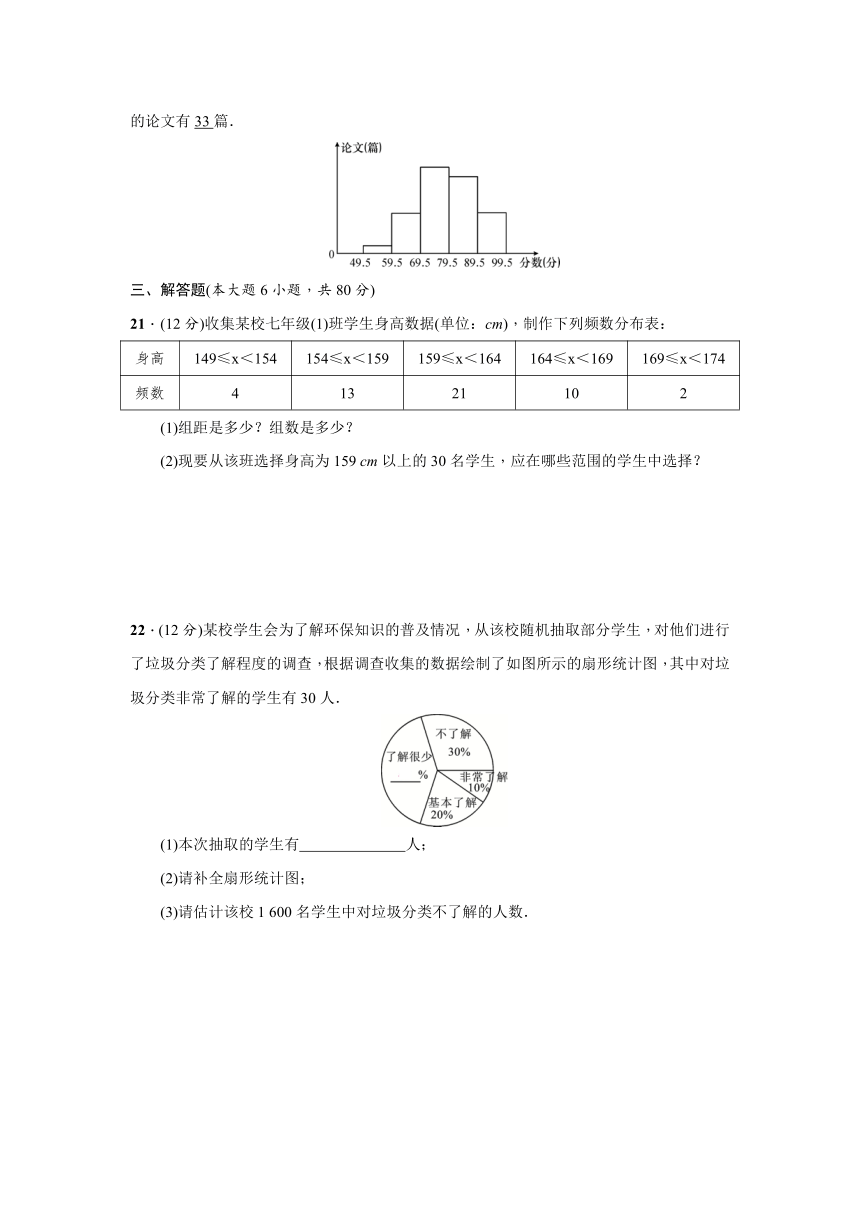 的论文有 33 篇.

论文(篇)

0

49.5 59.5 69.5 79.5 89.5 99.5 分数(分)

三、解答题(本大题 6 小题，共 80 分)

21 · (12 分)收集某校七年级(1)班学生身高数据(单位：cm)，制作下列频数分布表：

| 身高 | 149≤x＜154 | 154≤x＜159 | 159≤x＜164 | 164≤x＜169 | 169≤x＜174 |
|---|---|---|---|---|---|
| 频数 | 4 | 13 | 21 | 10 | 2 |

(1)组距是多少？组数是多少？

(2)现要从该班选择身高为 159 cm 以上的 30 名学生，应在哪些范围的学生中选择？

22 · (12 分)某校学生会为了解环保知识的普及情况，从该校随机抽取部分学生，对他们进行了垃圾分类了解程度的调查，根据调查收集的数据绘制了如图所示的扇形统计图，其中对垃圾分类非常了解的学生有 30 人.

不了解 30%

了解很少 ____%

非常了解 10%

基本了解 20%

(1)本次抽取的学生有______________人；

(2)请补全扇形统计图；

(3)请估计该校 1 600 名学生中对垃圾分类不了解的人数.